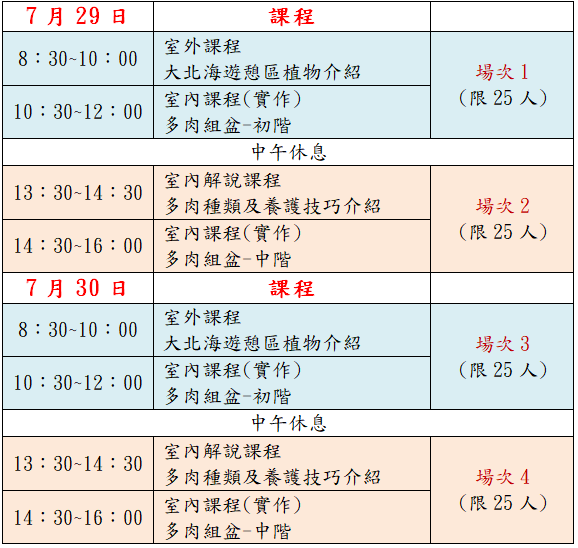 | 7月29日 | 課程 | |
|---|---|---|
| 8：30~10：00 | 室外課程 大北海遊憩區植物介紹 | 場次1 （限25人） |
| 10：30~12：00 | 室內課程(實作) 多肉組盆-初階 | |
| 中午休息 | | |
| 13：30~14：30 | 室內解說課程 多肉種類及養護技巧介紹 | 場次2 （限25人） |
| 14：30~16：00 | 室內課程(實作) 多肉組盆-中階 | |
| 7月30日 | 課程 | |
| 8：30~10：00 | 室外課程 大北海遊憩區植物介紹 | 場次3 （限25人） |
| 10：30~12：00 | 室內課程(實作) 多肉組盆-初階 | |
| 中午休息 | | |
| 13：30~14：30 | 室內解說課程 多肉種類及養護技巧介紹 | 場次4 （限25人） |
| 14：30~16：00 | 室內課程(實作) 多肉組盆-中階 | |